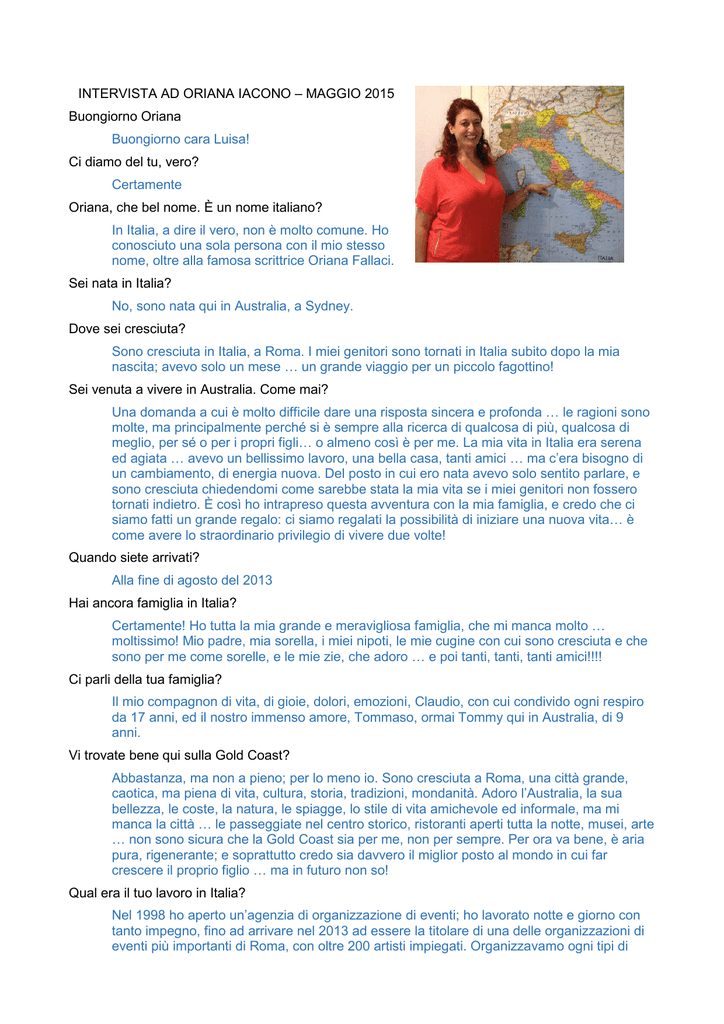 INTERVISTA AD ORIANA IACONO – MAGGIO 2015

Buongiorno Oriana

Buongiorno cara Luisa!

Ci diamo del tu, vero?

Certamente

Oriana, che bel nome. È un nome italiano?

In Italia, a dire il vero, non è molto comune. Ho conosciuto una sola persona con il mio stesso nome, oltre alla famosa scrittrice Oriana Fallaci.

ITALIA

Sei nata in Italia?

No, sono nata qui in Australia, a Sydney.

Dove sei cresciuta?

Sono cresciuta in Italia, a Roma. I miei genitori sono tornati in Italia subito dopo la mia nascita; avevo solo un mese … un grande viaggio per un piccolo fagottino!

Sei venuta a vivere in Australia. Come mai?

Una domanda a cui è molto difficile dare una risposta sincera e profonda … le ragioni sono molte, ma principalmente perché si è sempre alla ricerca di qualcosa di più, qualcosa di meglio, per sé o per i propri figli… o almeno così è per me. La mia vita in Italia era serena ed agiata … avevo un bellissimo lavoro, una bella casa, tanti amici … ma c'era bisogno di un cambiamento, di energia nuova. Del posto in cui ero nata avevo solo sentito parlare, e sono cresciuta chiedendomi come sarebbe stata la mia vita se i miei genitori non fossero tornati indietro. È così ho intrapreso questa avventura con la mia famiglia, e credo che ci siamo fatti un grande regalo: ci siamo regalati la possibilità di iniziare una nuova vita… è come avere lo straordinario privilegio di vivere due volte!

Quando siete arrivati?

Alla fine di agosto del 2013

Hai ancora famiglia in Italia?

Certamente! Ho tutta la mia grande e meravigliosa famiglia, che mi manca molto … moltissimo! Mio padre, mia sorella, i miei nipoti, le mie cugine con cui sono cresciuta e che sono per me come sorelle, e le mie zie, che adoro … e poi tanti, tanti, tanti amici!!!!

Ci parli della tua famiglia?

Il mio compagnon di vita, di gioie, dolori, emozioni, Claudio, con cui condivido ogni respiro da 17 anni, ed il nostro immenso amore, Tommaso, ormai Tommy qui in Australia, di 9 anni.

Vi trovate bene qui sulla Gold Coast?

Abbastanza, ma non a pieno; per lo meno io. Sono cresciuta a Roma, una città grande, caotica, ma piena di vita, cultura, storia, tradizioni, mondanità. Adoro l'Australia, la sua bellezza, le coste, la natura, le spiagge, lo stile di vita amichevole ed informale, ma mi manca la città … le passeggiate nel centro storico, ristoranti aperti tutta la notte, musei, arte … non sono sicura che la Gold Coast sia per me, non per sempre. Per ora va bene, è aria pura, rigenerante; e soprattutto credo sia davvero il miglior posto al mondo in cui far crescere il proprio figlio … ma in futuro non so!

Qual era il tuo lavoro in Italia?

Nel 1998 ho aperto un'agenzia di organizzazione di eventi; ho lavorato notte e giorno con tanto impegno, fino ad arrivare nel 2013 ad essere la titolare di una delle organizzazioni di eventi più importanti di Roma, con oltre 200 artisti impiegati. Organizzavamo ogni tipi di